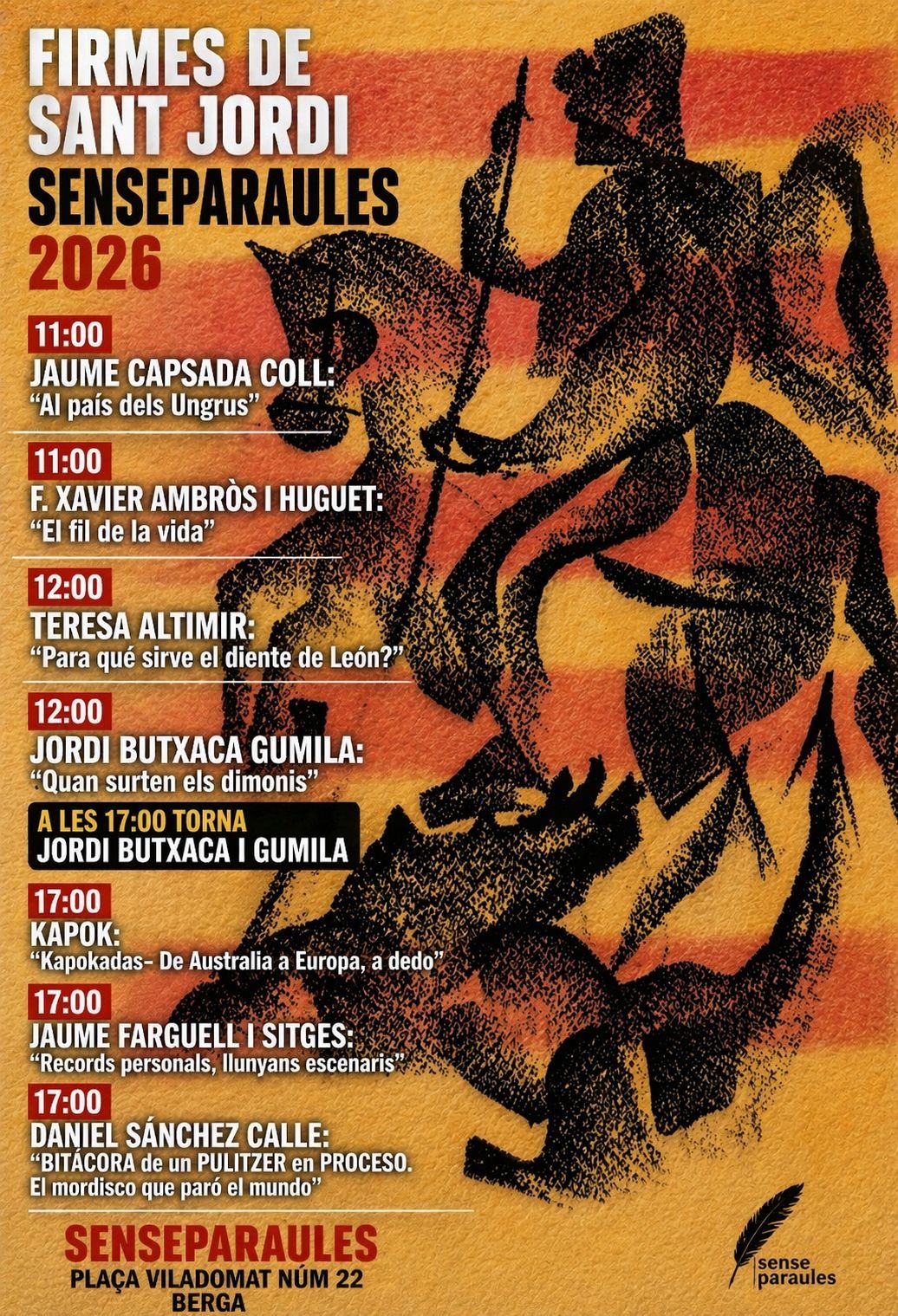 FIRMES DE SANT JORDI
SENSEPARAULES
2026

11:00
JAUME CAPSADA COLL:
"Al país dels Ungrus"

11:00
F. XAVIER AMBRÒS I HUGUET:
"El fil de la vida"

12:00
TERESA ALTIMIR:
"Para qué sirve el diente de León?"

12:00
JORDI BUTXACA GUMILA:
"Quan surten els dimonis"

A LES 17:00 TORNA
JORDI BUTXACA I GUMILA

17:00
KAPOK:
"Kapokadas- De Australia a Europa, a dedo"

17:00
JAUME FARGUELL I SITGES:
"Records personals, llunyans escenaris"

17:00
DANIEL SÁNCHEZ CALLE:
"BITÁCORA de un PULITZER en PROCESO.
El mordisco que paró el mundo"

SENSEPARAULES
PLAÇA VILADOMAT NÚM 22
BERGA

sense
paraules